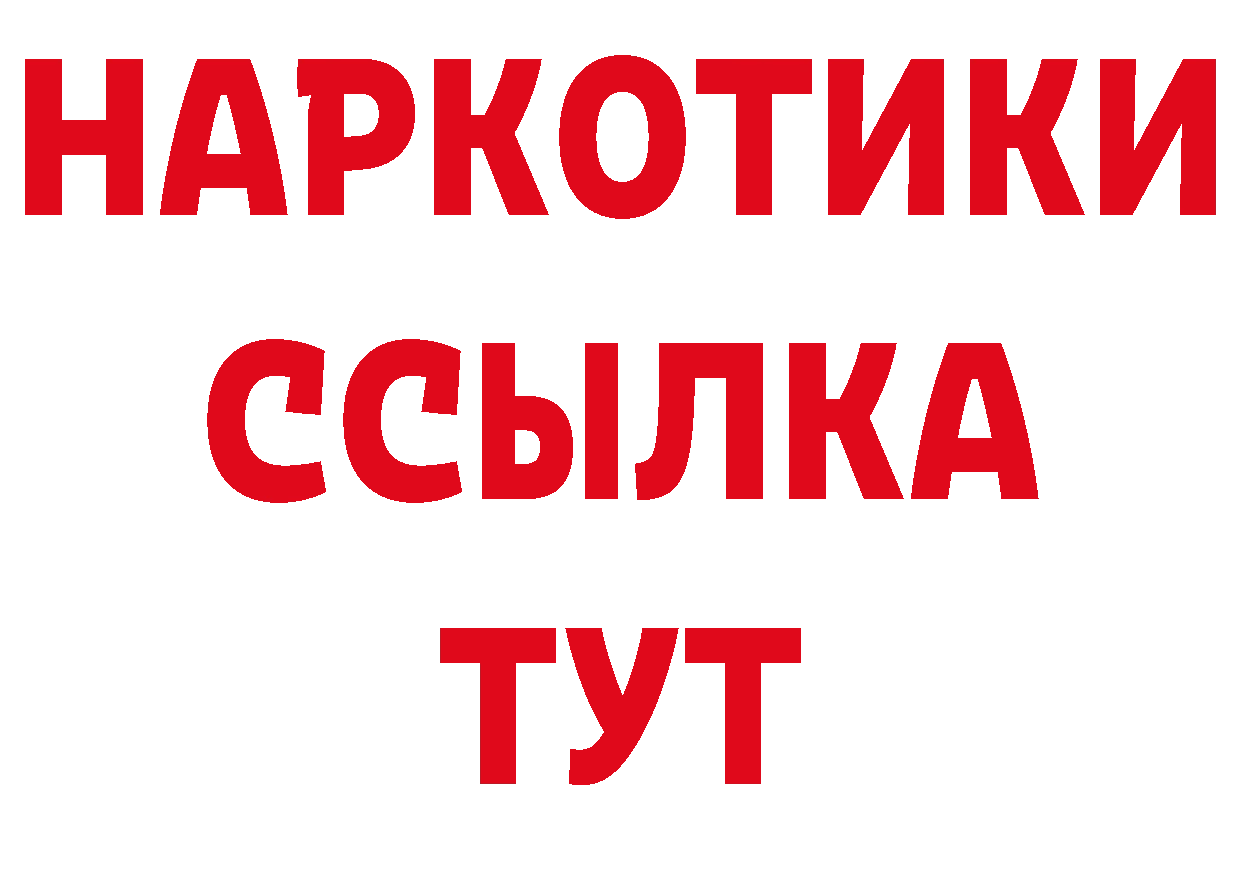 НАРКОТИКИ
ССЫЛКА
ТУТ